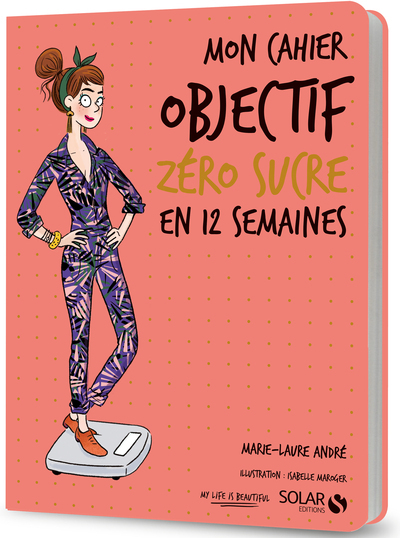 MON CAHIER
OBJECTIF
ZÉRO SUCRE
EN 12 SEMAINES

MARIE-LAURE ANDRÉ

ILLUSTRATION : ISABELLE MAROGER

MY LIFE IS BEAUTIFUL

SOLAR
EDITIONS